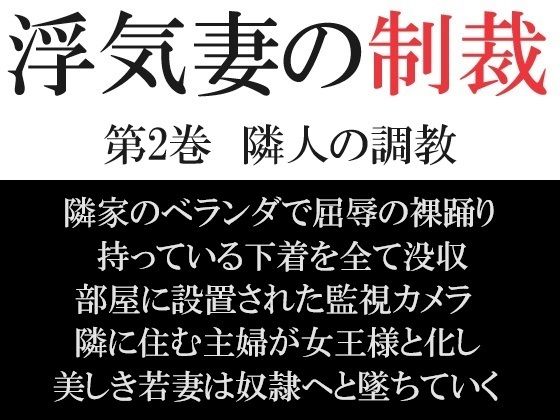 浮気妻の制裁

第2巻　隣人の調教

隣家のベランダで屈辱の裸踊り
持っている下着を全て没収
部屋に設置された監視カメラ
隣に住む主婦が女王様と化し
美しき若妻は奴隷へと墜ちていく